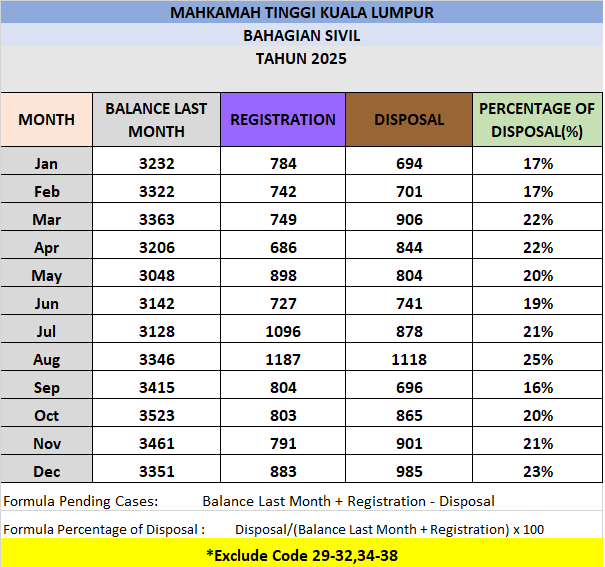 MAHKAMAH TINGGI KUALA LUMPUR
BAHAGIAN SIVIL
TAHUN 2025

| MONTH | BALANCE LAST MONTH | REGISTRATION | DISPOSAL | PERCENTAGE OF DISPOSAL(%) |
|---|---|---|---|---|
| Jan | 3232 | 784 | 694 | 17% |
| Feb | 3322 | 742 | 701 | 17% |
| Mar | 3363 | 749 | 906 | 22% |
| Apr | 3206 | 686 | 844 | 22% |
| May | 3048 | 898 | 804 | 20% |
| Jun | 3142 | 727 | 741 | 19% |
| Jul | 3128 | 1096 | 878 | 21% |
| Aug | 3346 | 1187 | 1118 | 25% |
| Sep | 3415 | 804 | 696 | 16% |
| Oct | 3523 | 803 | 865 | 20% |
| Nov | 3461 | 791 | 901 | 21% |
| Dec | 3351 | 883 | 985 | 23% |

Formula Pending Cases: Balance Last Month + Registration - Disposal

Formula Percentage of Disposal : Disposal/(Balance Last Month + Registration) x 100

*Exclude Code 29-32,34-38